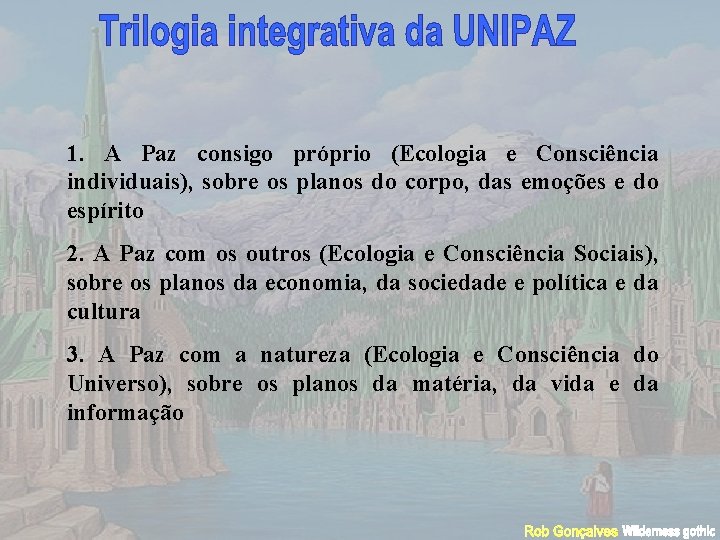 Trilogia integrativa da UNIPAZ

1. A Paz consigo próprio (Ecologia e Consciência individuais), sobre os planos do corpo, das emoções e do espírito

2. A Paz com os outros (Ecologia e Consciência Sociais), sobre os planos da economia, da sociedade e política e da cultura

3. A Paz com a natureza (Ecologia e Consciência do Universo), sobre os planos da matéria, da vida e da informação

Rob Gonçalves Wilderness gothic